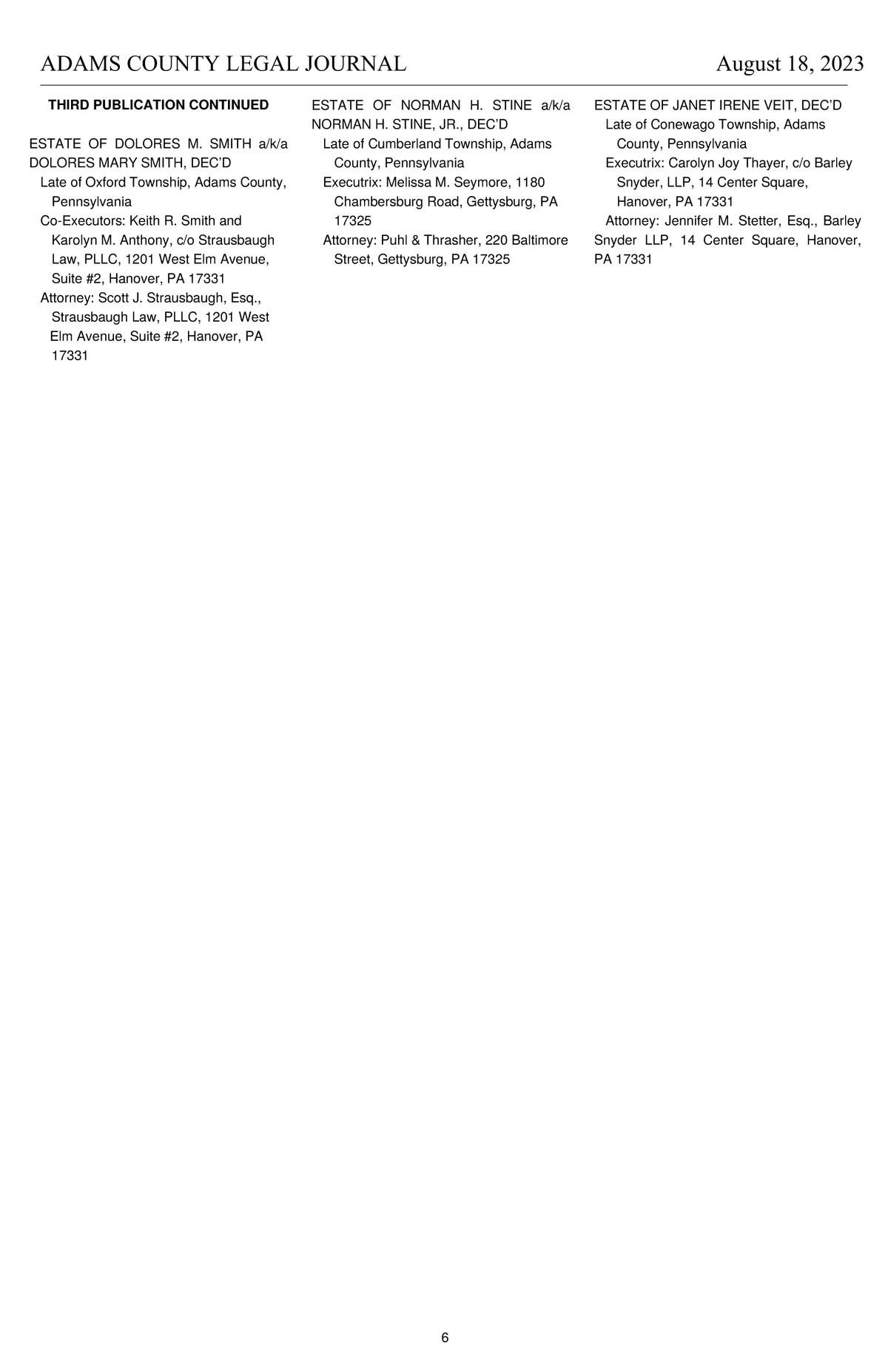 ADAMS COUNTY LEGAL JOURNAL August 18, 2023

THIRD PUBLICATION CONTINUED

ESTATE OF DOLORES M. SMITH a/k/a DOLORES MARY SMITH, DEC'D
Late of Oxford Township, Adams County, Pennsylvania
Co-Executors: Keith R. Smith and Karolyn M. Anthony, c/o Strausbaugh Law, PLLC, 1201 West Elm Avenue, Suite #2, Hanover, PA 17331
Attorney: Scott J. Strausbaugh, Esq., Strausbaugh Law, PLLC, 1201 West Elm Avenue, Suite #2, Hanover, PA 17331

ESTATE OF NORMAN H. STINE a/k/a NORMAN H. STINE, JR., DEC'D
Late of Cumberland Township, Adams County, Pennsylvania
Executrix: Melissa M. Seymore, 1180 Chambersburg Road, Gettysburg, PA 17325
Attorney: Puhl & Thrasher, 220 Baltimore Street, Gettysburg, PA 17325

ESTATE OF JANET IRENE VEIT, DEC'D
Late of Conewago Township, Adams County, Pennsylvania
Executrix: Carolyn Joy Thayer, c/o Barley Snyder, LLP, 14 Center Square, Hanover, PA 17331
Attorney: Jennifer M. Stetter, Esq., Barley Snyder LLP, 14 Center Square, Hanover, PA 17331

6